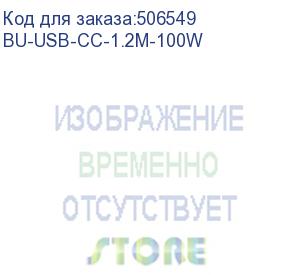 Код для заказа:506549
BU-USB-CC-1.2M-100W

ИЗОБРАЖЕНИЕ
ВРЕМЕННО
ОТСУТСТВУЕТ
STORE